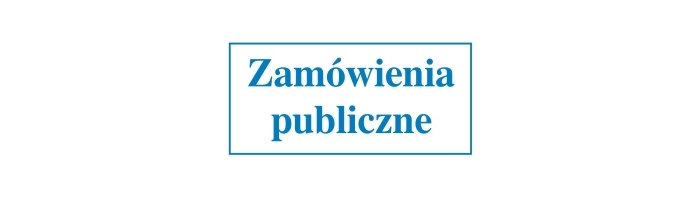 Zamówienia publiczne